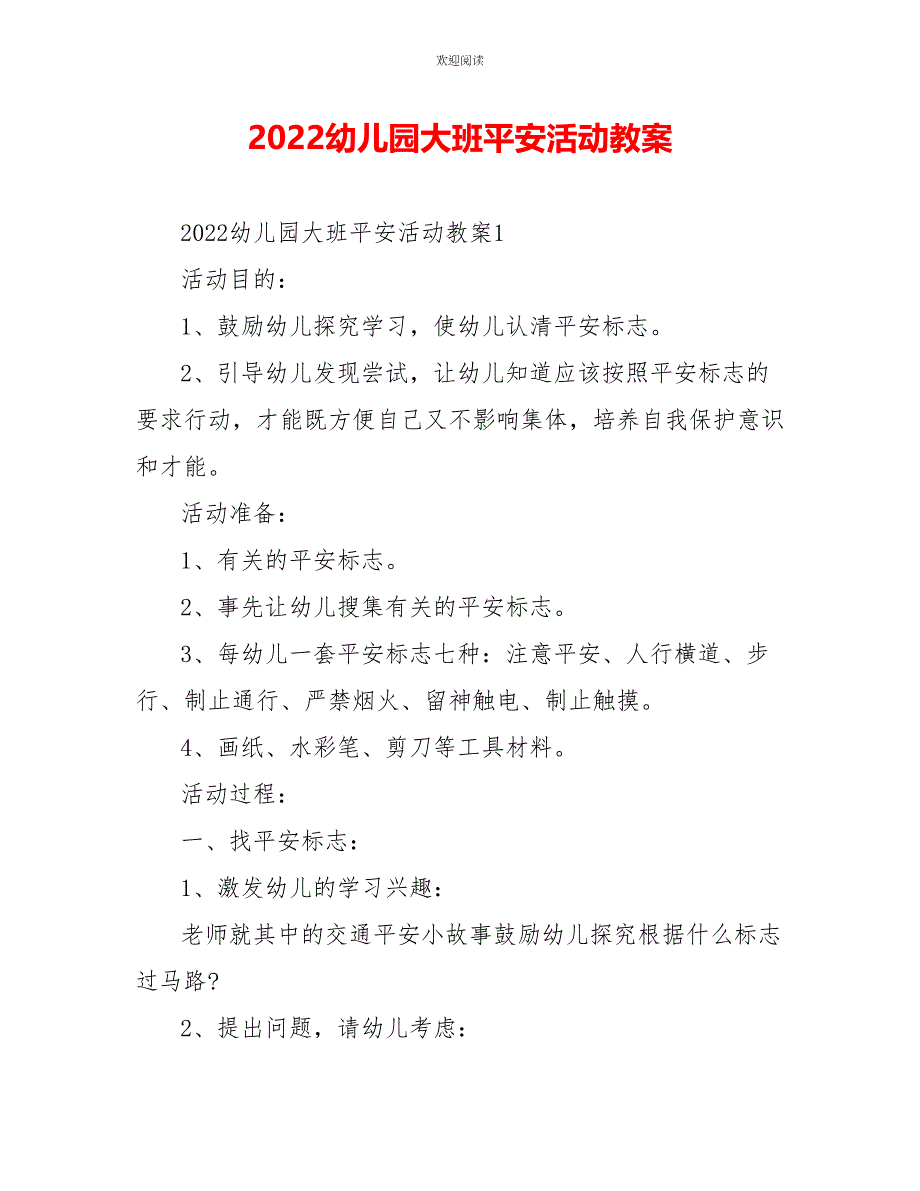 欢迎阅读

2022幼儿园大班平安活动教案

2022幼儿园大班平安活动教案1

活动目的：

1、鼓励幼儿探究学习，使幼儿认清平安标志。

2、引导幼儿发现尝试，让幼儿知道应该按照平安标志的要求行动，才能既方便自己又不影响集体，培养自我保护意识和才能。

活动准备：

1、有关的平安标志。

2、事先让幼儿搜集有关的平安标志。

3、每幼儿一套平安标志七种：注意平安、人行横道、步行、制止通行、严禁烟火、留神触电、制止触摸。

4、画纸、水彩笔、剪刀等工具材料。

活动过程：

一、找平安标志：

1、激发幼儿的学习兴趣：

老师就其中的交通平安小故事鼓励幼儿探究根据什么标志过马路?

2、提出问题，请幼儿考虑：